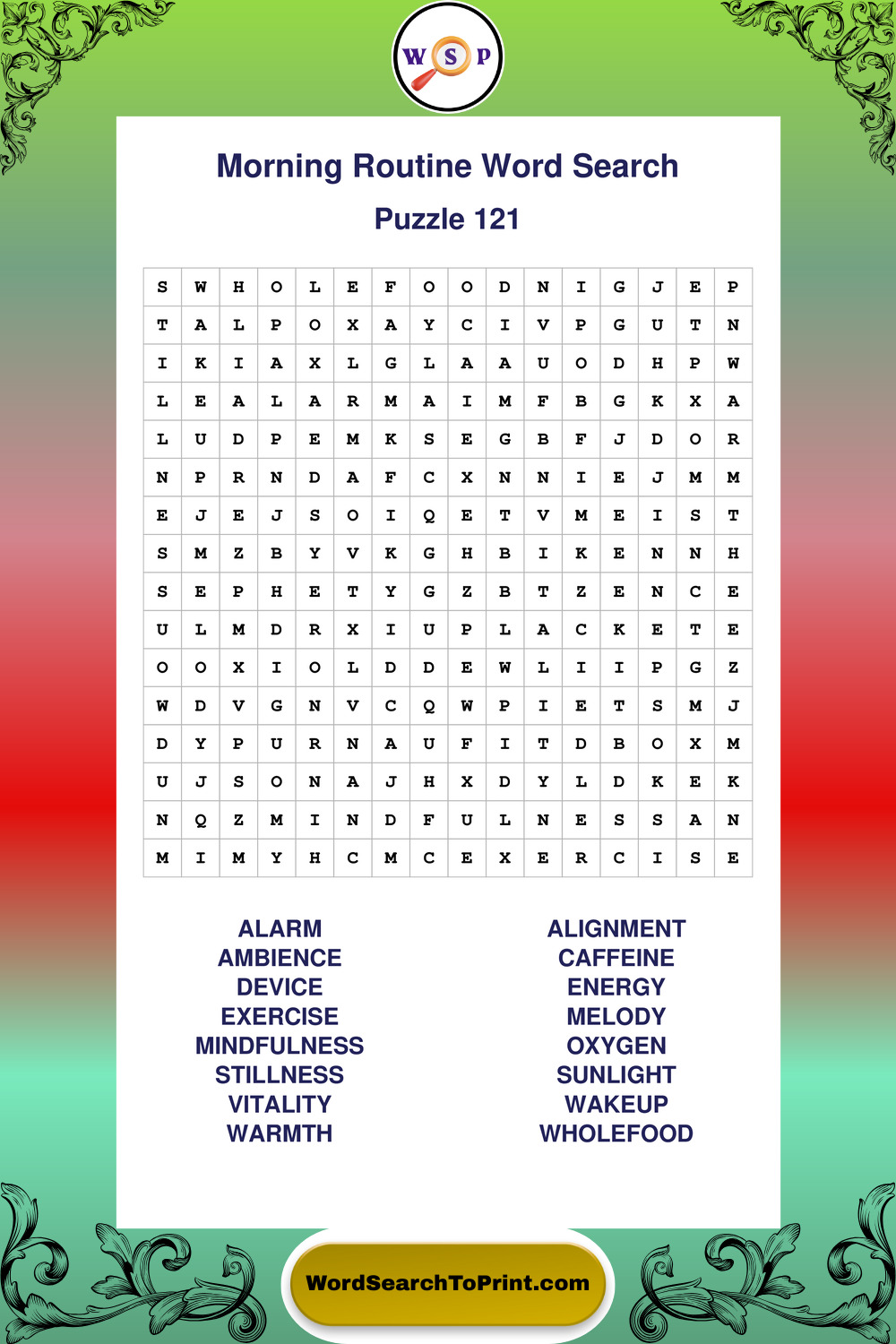 W S P

Morning Routine Word Search

Puzzle 121

| S | W | H | O | L | E | F | O | O | D | N | I | G | J | E | P |
|---|---|---|---|---|---|---|---|---|---|---|---|---|---|---|---|
| T | A | L | P | O | X | A | Y | C | I | V | P | G | U | T | N |
| I | K | I | A | X | L | G | L | A | A | U | O | D | H | P | W |
| L | E | A | L | A | R | M | A | I | M | F | B | G | K | X | A |
| L | U | D | P | E | M | K | S | E | G | B | F | J | D | O | R |
| N | P | R | N | D | A | F | C | X | N | N | I | E | J | M | M |
| E | J | E | J | S | O | I | Q | E | T | V | M | E | I | S | T |
| S | M | Z | B | Y | V | K | G | H | B | I | K | E | N | N | H |
| S | E | P | H | E | T | Y | G | Z | B | T | Z | E | N | C | E |
| U | L | M | D | R | X | I | U | P | L | A | C | K | E | T | E |
| O | O | X | I | O | L | D | D | E | W | L | I | I | P | G | Z |
| W | D | V | G | N | V | C | Q | W | P | I | E | T | S | M | J |
| D | Y | P | U | R | N | A | U | F | I | T | D | B | O | X | M |
| U | J | S | O | N | A | J | H | X | D | Y | L | D | K | E | K |
| N | Q | Z | M | I | N | D | F | U | L | N | E | S | S | A | N |
| M | I | M | Y | H | C | M | C | E | X | E | R | C | I | S | E |

ALARM
AMBIENCE
DEVICE
EXERCISE
MINDFULNESS
STILLNESS
VITALITY
WARMTH

ALIGNMENT
CAFFEINE
ENERGY
MELODY
OXYGEN
SUNLIGHT
WAKEUP
WHOLEFOOD

WordSearchToPrint.com